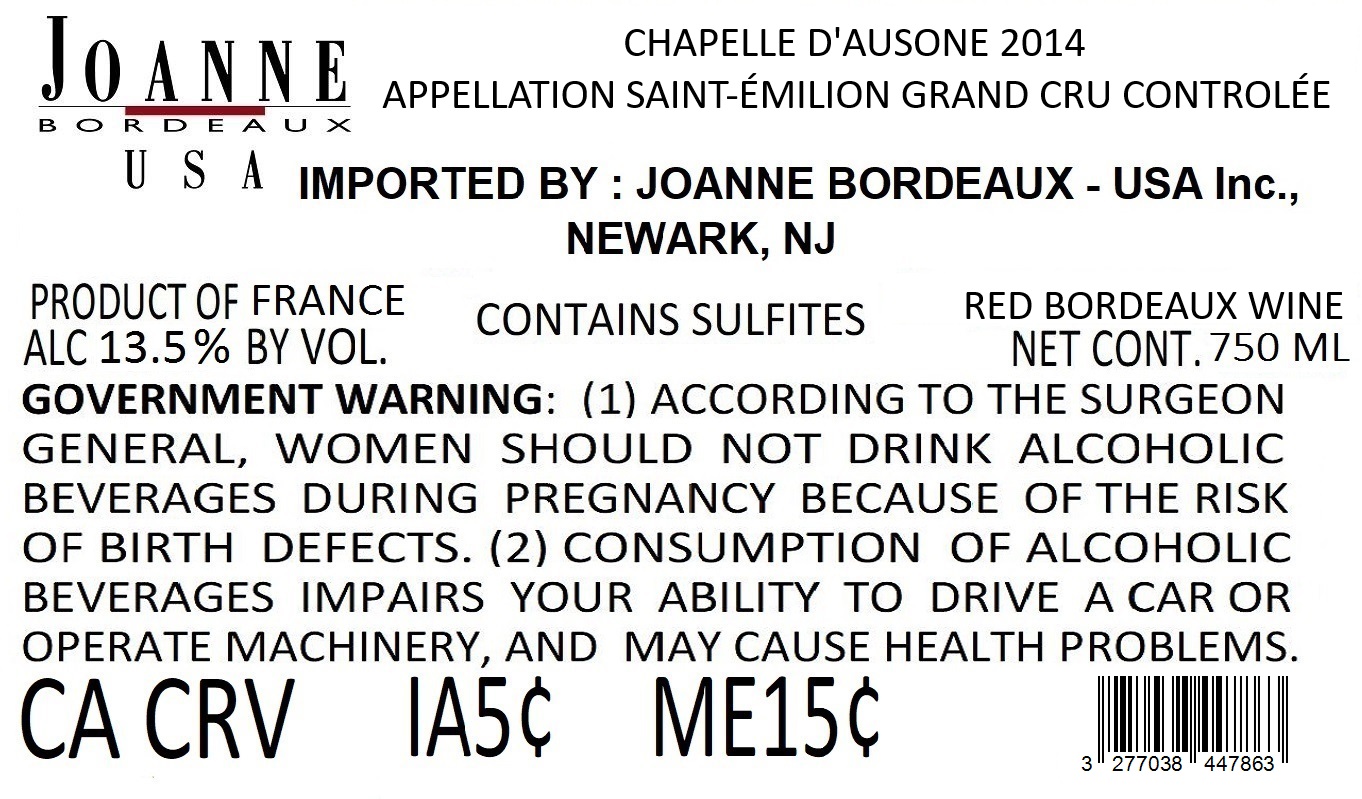 JOANNE
BORDEAUX
USA

CHAPELLE D'AUSONE 2014
APPELLATION SAINT-ÉMILION GRAND CRU CONTROLÉE

IMPORTED BY : JOANNE BORDEAUX - USA Inc., NEWARK, NJ

PRODUCT OF FRANCE
ALC 13.5% BY VOL.

CONTAINS SULFITES

RED BORDEAUX WINE
NET CONT. 750 ML

GOVERNMENT WARNING: (1) ACCORDING TO THE SURGEON GENERAL, WOMEN SHOULD NOT DRINK ALCOHOLIC BEVERAGES DURING PREGNANCY BECAUSE OF THE RISK OF BIRTH DEFECTS. (2) CONSUMPTION OF ALCOHOLIC BEVERAGES IMPAIRS YOUR ABILITY TO DRIVE A CAR OR OPERATE MACHINERY, AND MAY CAUSE HEALTH PROBLEMS.

CA CRV IA5¢ ME15¢

3 277038 447863